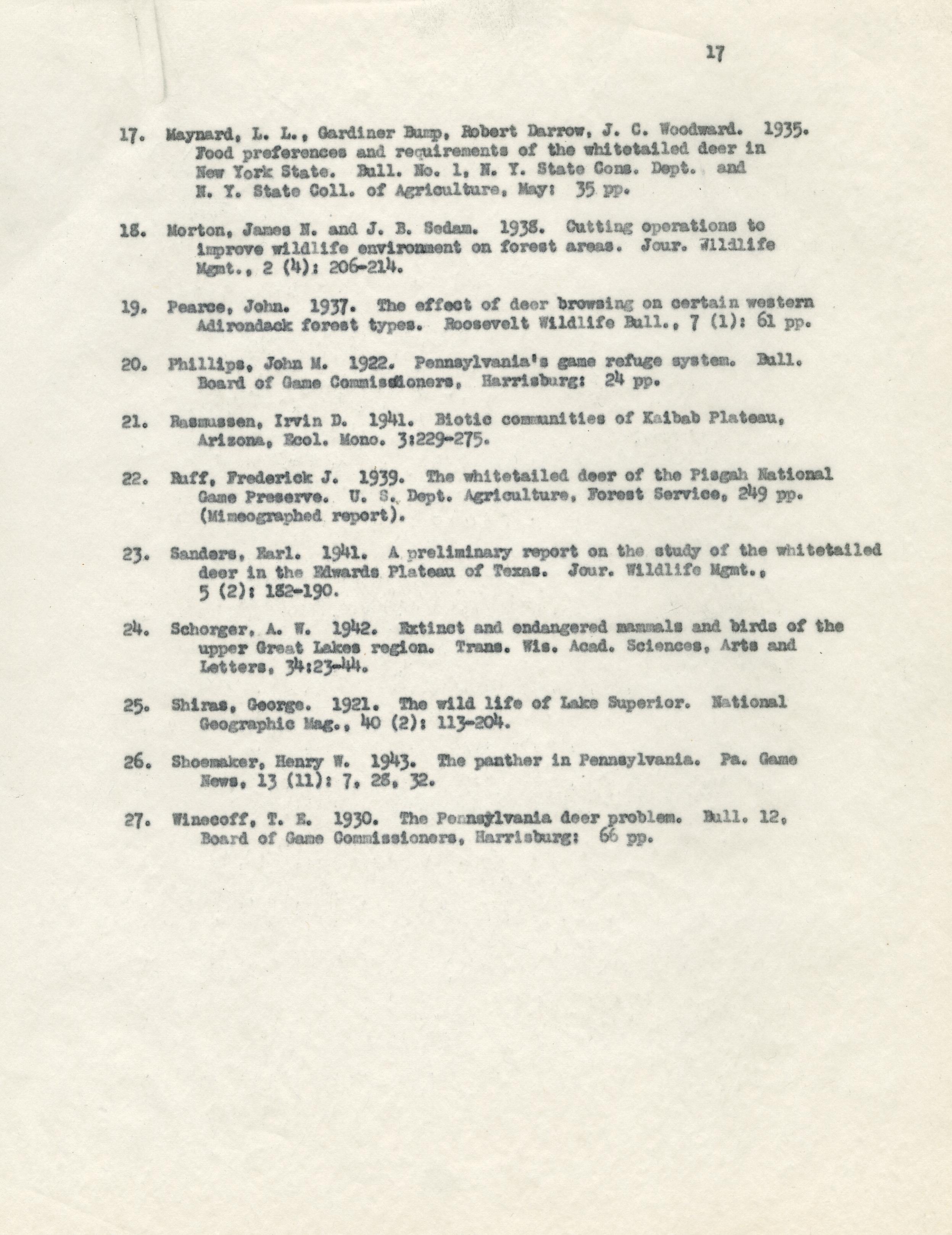 17

17. Maynard, L. L., Gardiner Bump, Robert Darrow, J. C. Woodward. 1935. Food preferences and requirements of the whitetailed deer in New York State. Bull. No. 1, N. Y. State Cons. Dept. and N. Y. State Coll. of Agriculture, May: 35 pp.

18. Morton, James N. and J. B. Sedam. 1938. Cutting operations to improve wildlife environment on forest areas. Jour. Wildlife Mgmt., 2 (4): 206-214.

19. Pearce, John. 1937. The effect of deer browsing on certain western Adirondack forest types. Roosevelt Wildlife Bull., 7 (1): 61 pp.

20. Phillips, John M. 1922. Pennsylvania's game refuge system. Bull. Board of Game Commissioners, Harrisburg: 24 pp.

21. Rasmussen, Irvin D. 1941. Biotic communities of Kaibab Plateau, Arizona, Ecol. Mono. 3:229-275.

22. Ruff, Frederick J. 1939. The whitetailed deer of the Pisgah National Game Preserve. U. S. Dept. Agriculture, Forest Service, 249 pp. (Mimeographed report).

23. Sanders, Earl. 1941. A preliminary report on the study of the whitetailed deer in the Edwards Plateau of Texas. Jour. Wildlife Mgmt., 5 (2): 182-190.

24. Schorger, A. W. 1942. Extinct and endangered mammals and birds of the upper Great Lakes region. Trans. Wis. Acad. Sciences, Arts and Letters, 34:23-44.

25. Shiras, George. 1921. The wild life of Lake Superior. National Geographic Mag., 40 (2): 113-204.

26. Shoemaker, Henry W. 1943. The panther in Pennsylvania. Pa. Game News, 13 (11): 7, 28, 32.

27. Winecoff, T. E. 1930. The Pennsylvania deer problem. Bull. 12, Board of Game Commissioners, Harrisburg: 66 pp.